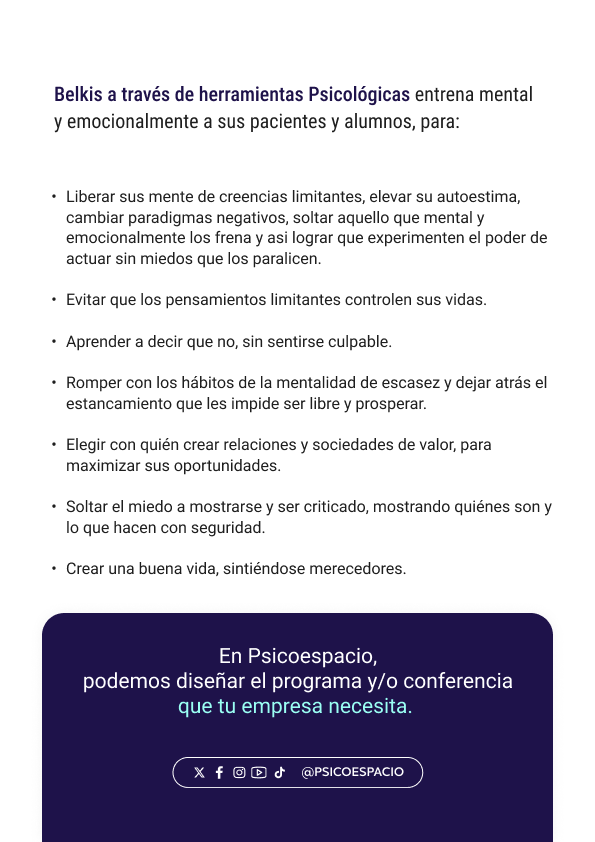 Belkis a través de herramientas Psicológicas entrena mental y emocionalmente a sus pacientes y alumnos, para:

• Liberar sus mente de creencias limitantes, elevar su autoestima, cambiar paradigmas negativos, soltar aquello que mental y emocionalmente los frena y asi lograr que experimenten el poder de actuar sin miedos que los paralicen.

• Evitar que los pensamientos limitantes controlen sus vidas.

• Aprender a decir que no, sin sentirse culpable.

• Romper con los hábitos de la mentalidad de escasez y dejar atrás el estancamiento que les impide ser libre y prosperar.

• Elegir con quién crear relaciones y sociedades de valor, para maximizar sus oportunidades.

• Soltar el miedo a mostrarse y ser criticado, mostrando quiénes son y lo que hacen con seguridad.

• Crear una buena vida, sintiéndose merecedores.

En Psicoespacio,
podemos diseñar el programa y/o conferencia
que tu empresa necesita.

@PSICOESPACIO